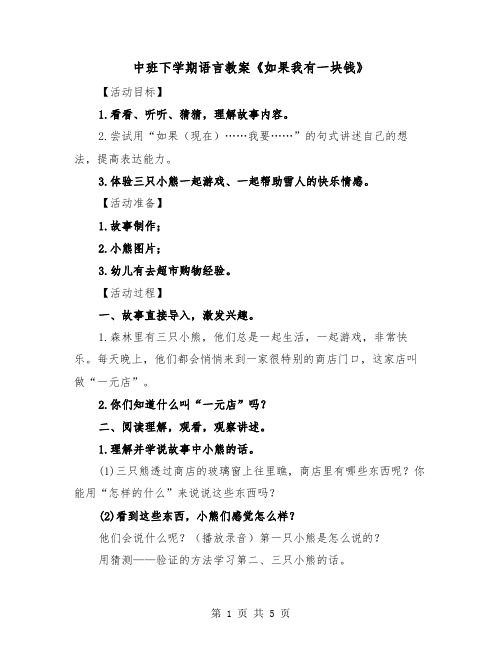 中班下学期语言教案《如果我有一块钱》

【活动目标】

1.看看、听听、猜猜，理解故事内容。

2.尝试用“如果（现在）……我要……”的句式讲述自己的想法，提高表达能力。

3.体验三只小熊一起游戏、一起帮助雪人的快乐情感。

【活动准备】

1.故事制作；

2.小熊图片；

3.幼儿有去超市购物经验。

【活动过程】

一、故事直接导入，激发兴趣。

1.森林里有三只小熊，他们总是一起生活，一起游戏，非常快乐。每天晚上，他们都会悄悄来到一家很特别的商店门口，这家店叫做“一元店”。

2.你们知道什么叫“一元店”吗？

二、阅读理解，观看，观察讲述。

1.理解并学说故事中小熊的话。

(1)三只熊透过商店的玻璃窗上往里瞧，商店里有哪些东西呢？你能用“怎样的什么”来说说这些东西吗？

(2)看到这些东西，小熊们感觉怎么样？

他们会说什么呢？（播放录音）第一只小熊是怎么说的？

用猜测——验证的方法学习第二、三只小熊的话。

第 1 页 共 5 页